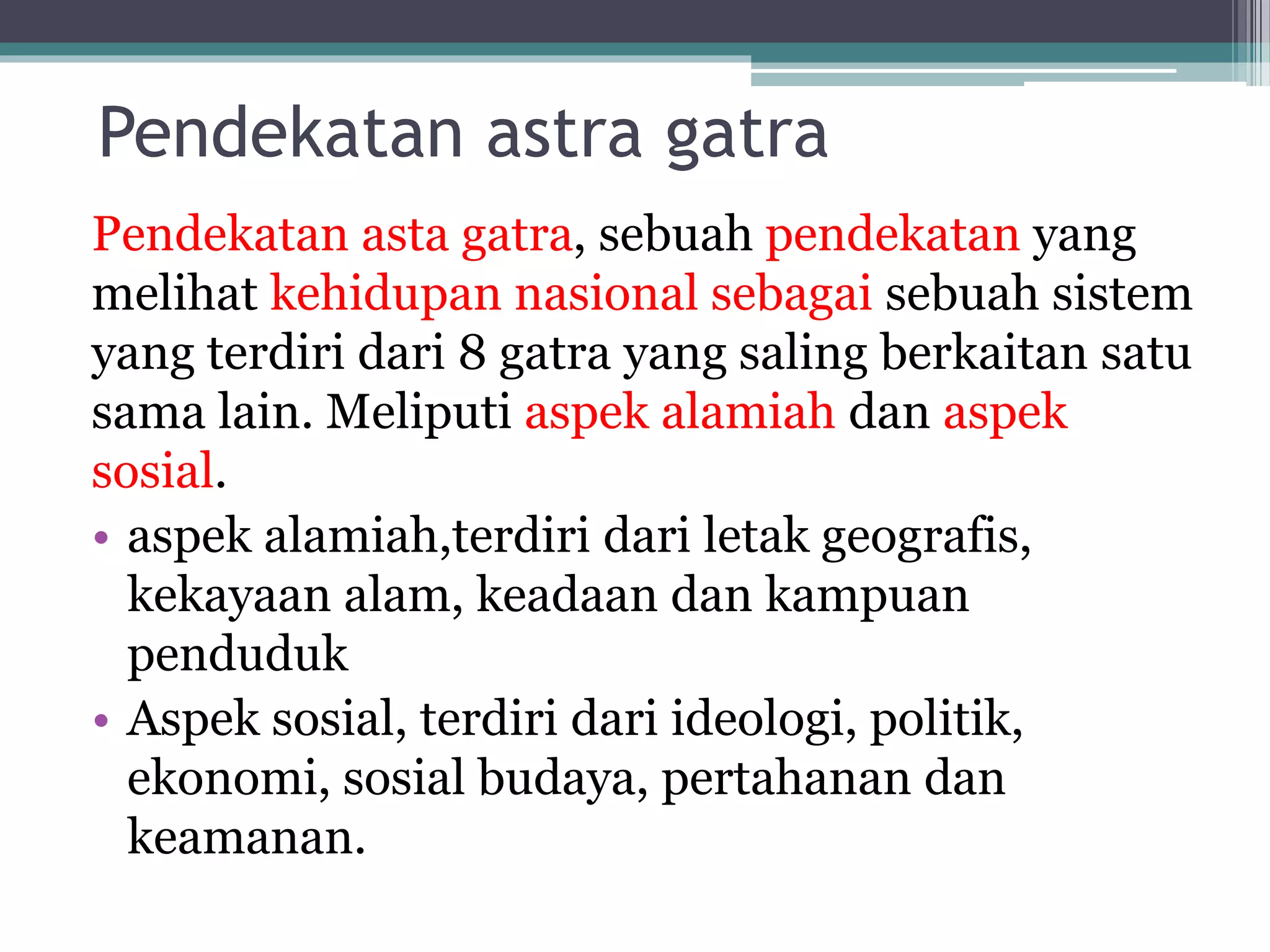 Pendekatan astra gatra

Pendekatan asta gatra, sebuah pendekatan yang melihat kehidupan nasional sebagai sebuah sistem yang terdiri dari 8 gatra yang saling berkaitan satu sama lain. Meliputi aspek alamiah dan aspek sosial.

• aspek alamiah,terdiri dari letak geografis, kekayaan alam, keadaan dan kampuan penduduk
• Aspek sosial, terdiri dari ideologi, politik, ekonomi, sosial budaya, pertahanan dan keamanan.